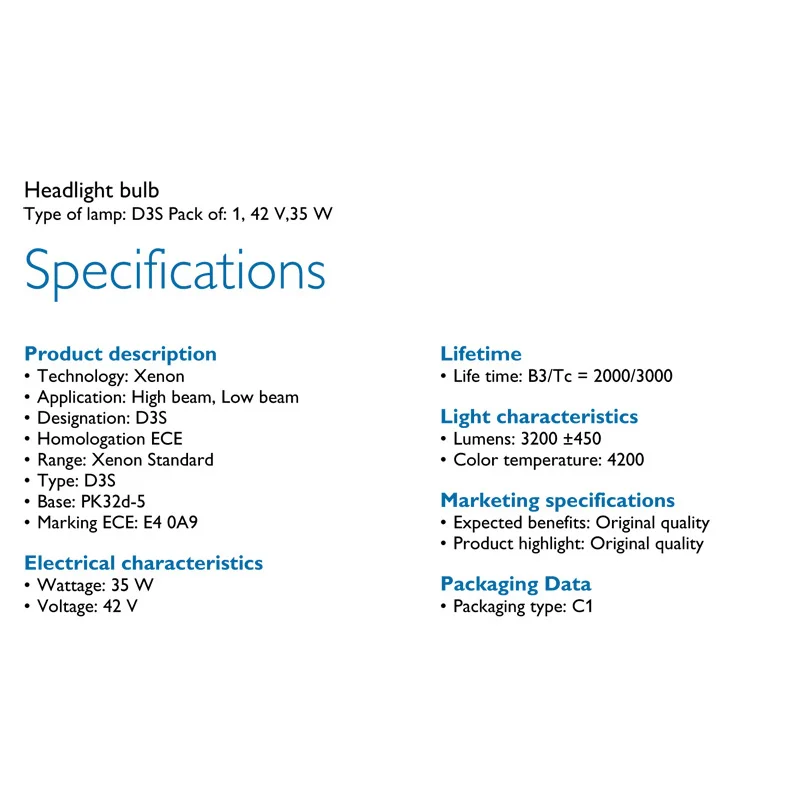 Headlight bulb
Type of lamp: D3S Pack of: 1, 42 V,35 W

Specifications

Product description
• Technology: Xenon
• Application: High beam, Low beam
• Designation: D3S
• Homologation ECE
• Range: Xenon Standard
• Type: D3S
• Base: PK32d-5
• Marking ECE: E4 0A9

Electrical characteristics
• Wattage: 35 W
• Voltage: 42 V

Lifetime
• Life time: B3/Tc = 2000/3000

Light characteristics
• Lumens: 3200 ±450
• Color temperature: 4200

Marketing specifications
• Expected benefits: Original quality
• Product highlight: Original quality

Packaging Data
• Packaging type: C1